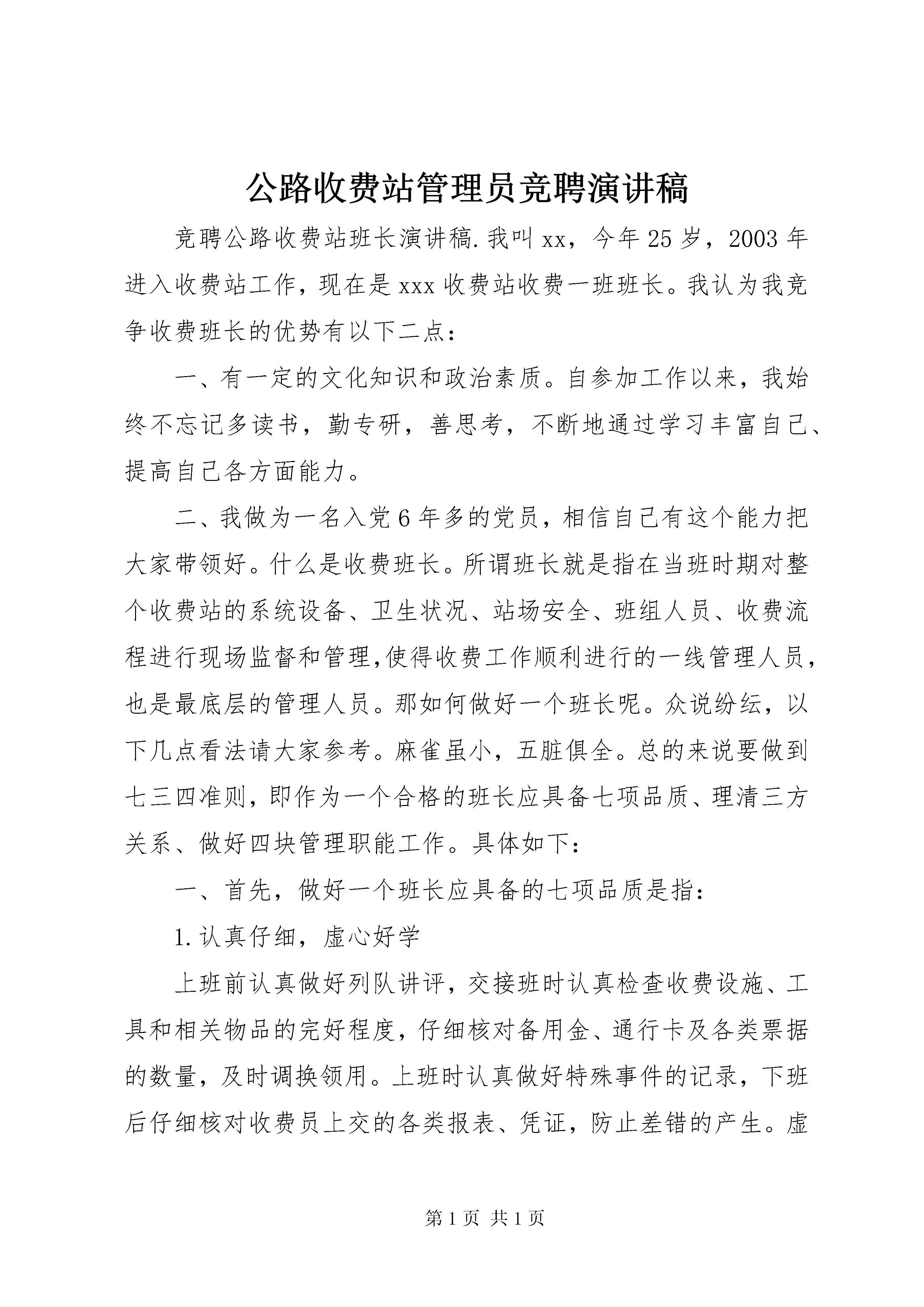 公路收费站管理员竞聘演讲稿

竞聘公路收费站班长演讲稿.我叫xx，今年25岁，2003年进入收费站工作，现在是xxx收费站收费一班班长。我认为我竞争收费班长的优势有以下二点：

一、有一定的文化知识和政治素质。自参加工作以来，我始终不忘记多读书，勤专研，善思考，不断地通过学习丰富自己、提高自己各方面能力。

二、我做为一名入党6年多的党员，相信自己有这个能力把大家带领好。什么是收费班长。所谓班长就是指在当班时期对整个收费站的系统设备、卫生状况、站场安全、班组人员、收费流程进行现场监督和管理,使得收费工作顺利进行的一线管理人员，也是最底层的管理人员。那如何做好一个班长呢。众说纷纭，以下几点看法请大家参考。麻雀虽小，五脏俱全。总的来说要做到七三四准则，即作为一个合格的班长应具备七项品质、理清三方关系、做好四块管理职能工作。具体如下：

一、首先，做好一个班长应具备的七项品质是指：

1.认真仔细，虚心好学

上班前认真做好列队讲评，交接班时认真检查收费设施、工具和相关物品的完好程度，仔细核对备用金、通行卡及各类票据的数量，及时调换领用。上班时认真做好特殊事件的记录，下班后仔细核对收费员上交的各类报表、凭证，防止差错的产生。虚

第1页 共1页